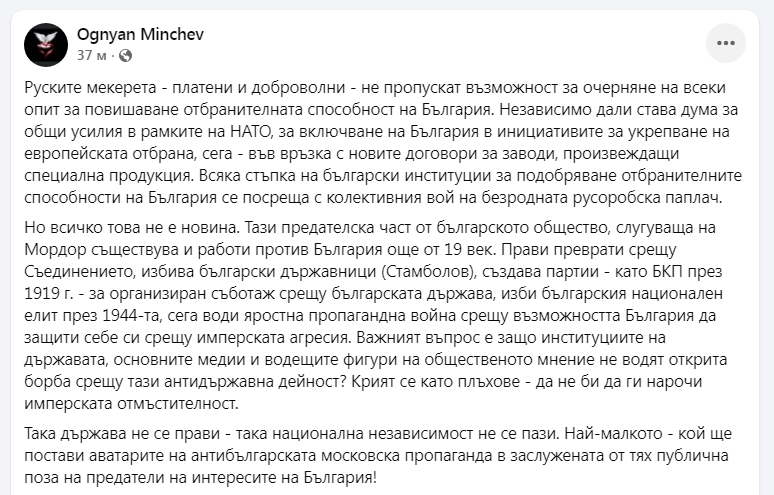 Ognyan Minchev
37 м ·

Руските мекерета - платени и доброволни - не пропускат възможност за очерняне на всеки опит за повишаване отбранителната способност на България. Независимо дали става дума за общи усилия в рамките на НАТО, за включване на България в инициативите за укрепване на европейската отбрана, сега - във връзка с новите договори за заводи, произвеждащи специална продукция. Всяка стъпка на български институции за подобряване отбранителните способности на България се посреща с колективния вой на безродната русоробска паплач.

Но всичко това не е новина. Тази предателска част от българското общество, слугуваща на Мордор съществува и работи против България още от 19 век. Прави преврати срещу Съединението, избива български държавници (Стамболов), създава партии - като БКП през 1919 г. - за организиран съботаж срещу българската държава, изби българския национален елит през 1944-та, сега води яростна пропагандна война срещу възможността България да защити себе си срещу имперската агресия. Важният въпрос е защо институциите на държавата, основните медии и водещите фигури на общественото мнение не водят открита борба срещу тази антидържавна дейност? Крият се като плъхове - да не би да ги нарочи имперската отмъстителност.

Така държава не се прави - така национална независимост не се пази. Най-малкото - кой ще постави аватарите на антибългарската московска пропаганда в заслужената от тях публична поза на предатели на интересите на България!